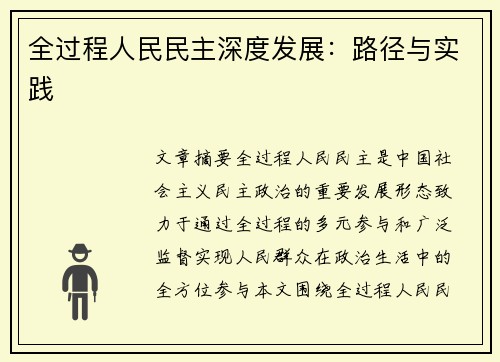 全过程人民民主深度发展：路径与实践

文章摘要全过程人民民主是中国社会主义民主政治的重要发展形态致力于通过全过程的多元参与和广泛监督实现人民群众在政治生活中的全方位参与本文围绕全过程人民民